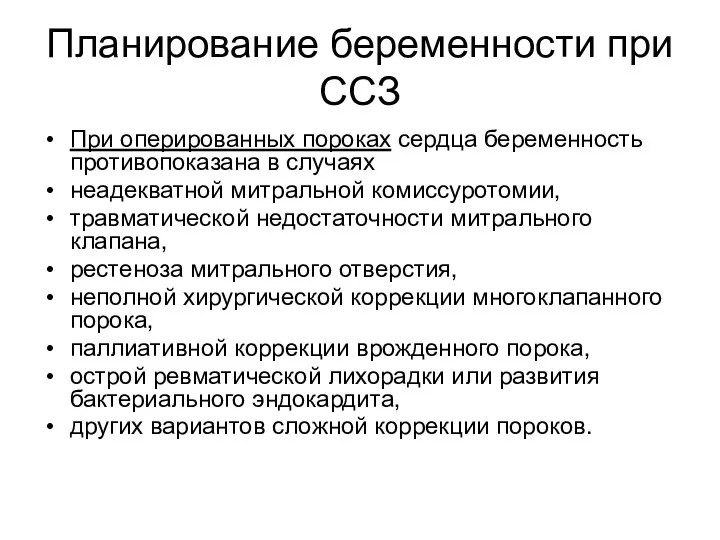 Планирование беременности при ССЗ

• При оперированных пороках сердца беременность противопоказана в случаях
• неадекватной митральной комиссуротомии,
• травматической недостаточности митрального клапана,
• рестеноза митрального отверстия,
• неполной хирургической коррекции многоклапанного порока,
• паллиативной коррекции врожденного порока,
• острой ревматической лихорадки или развития бактериального эндокардита,
• других вариантов сложной коррекции пороков.